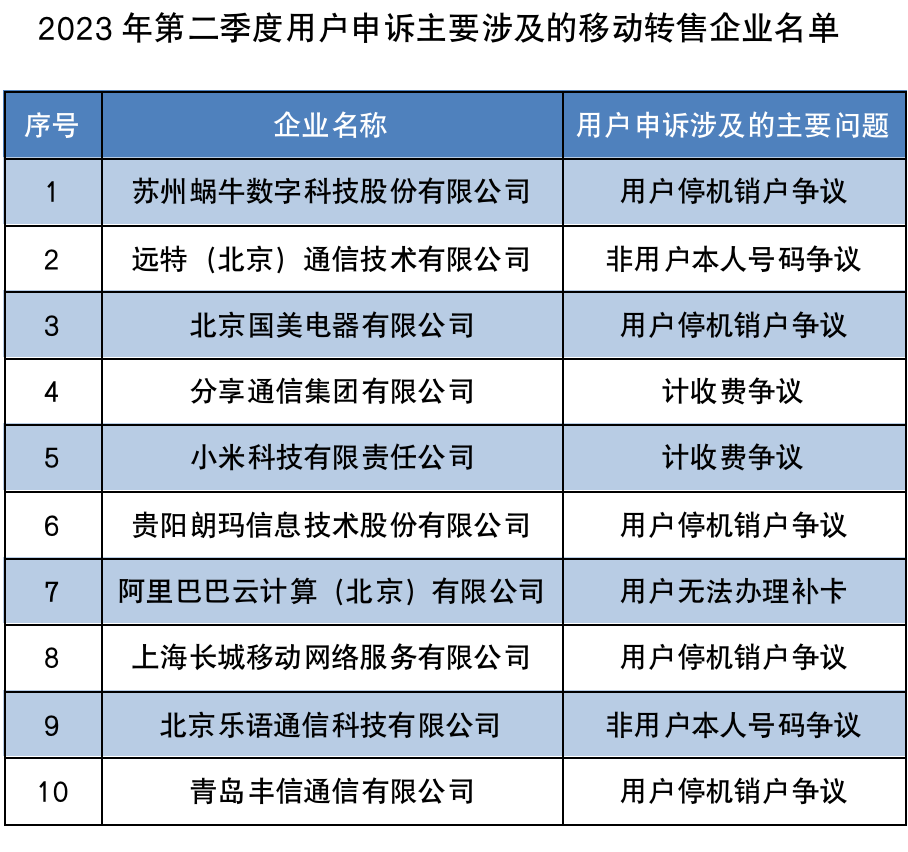 2023年第二季度用户申诉主要涉及的移动转售企业名单

| 序号 | 企业名称 | 用户申诉涉及的主要问题 |
|---|---|---|
| 1 | 苏州蜗牛数字科技股份有限公司 | 用户停机销户争议 |
| 2 | 远特（北京）通信技术有限公司 | 非用户本人号码争议 |
| 3 | 北京国美电器有限公司 | 用户停机销户争议 |
| 4 | 分享通信集团有限公司 | 计收费争议 |
| 5 | 小米科技有限责任公司 | 计收费争议 |
| 6 | 贵阳朗玛信息技术股份有限公司 | 用户停机销户争议 |
| 7 | 阿里巴巴云计算（北京）有限公司 | 用户无法办理补卡 |
| 8 | 上海长城移动网络服务有限公司 | 用户停机销户争议 |
| 9 | 北京乐语通信科技有限公司 | 非用户本人号码争议 |
| 10 | 青岛丰信通信有限公司 | 用户停机销户争议 |